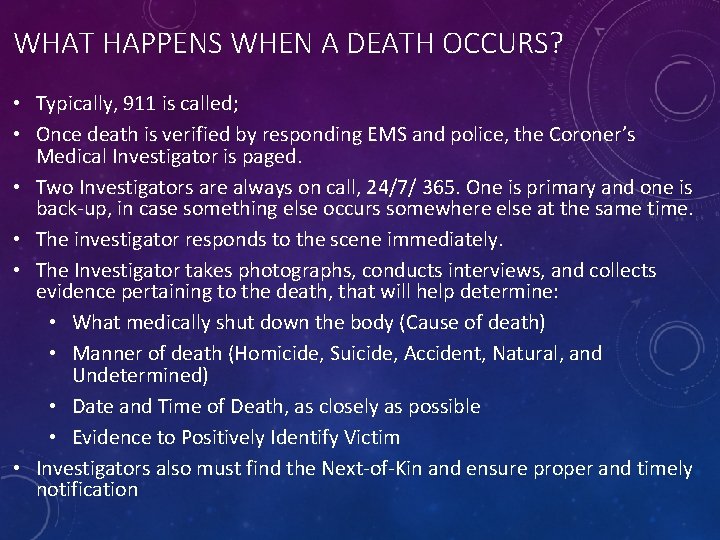 WHAT HAPPENS WHEN A DEATH OCCURS?

• Typically, 911 is called;
• Once death is verified by responding EMS and police, the Coroner's Medical Investigator is paged.
• Two Investigators are always on call, 24/7/ 365. One is primary and one is back-up, in case something else occurs somewhere else at the same time.
• The investigator responds to the scene immediately.
• The Investigator takes photographs, conducts interviews, and collects evidence pertaining to the death, that will help determine:
  • What medically shut down the body (Cause of death)
  • Manner of death (Homicide, Suicide, Accident, Natural, and Undetermined)
  • Date and Time of Death, as closely as possible
  • Evidence to Positively Identify Victim
• Investigators also must find the Next-of-Kin and ensure proper and timely notification